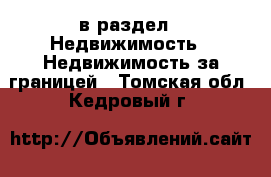 в раздел Недвижимость  Недвижимость за границей   Томская обл  Кедровый г

http://Объявлений.сайт